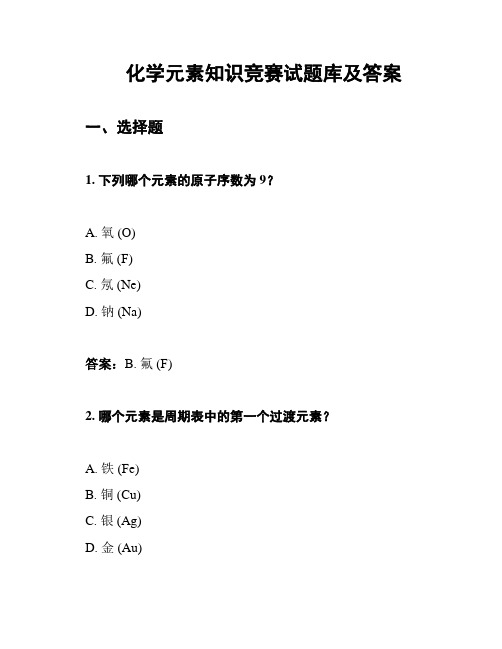 化学元素知识竞赛试题库及答案

一、选择题

1. 下列哪个元素的原子序数为 9？

A. 氧 (O)

B. 氟 (F)

C. 氖 (Ne)

D. 钠 (Na)

答案：B. 氟 (F)

2. 哪个元素是周期表中的第一个过渡元素？

A. 铁 (Fe)

B. 铜 (Cu)

C. 银 (Ag)

D. 金 (Au)